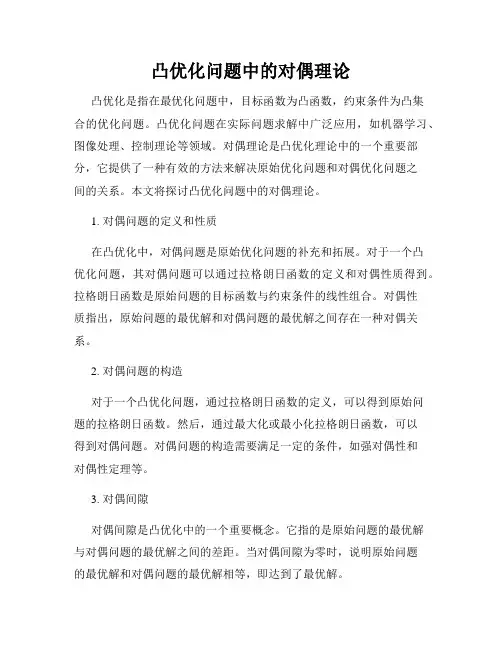 凸优化问题中的对偶理论

凸优化是指在最优化问题中，目标函数为凸函数，约束条件为凸集合的优化问题。凸优化问题在实际问题求解中广泛应用，如机器学习、图像处理、控制理论等领域。对偶理论是凸优化理论中的一个重要部分，它提供了一种有效的方法来解决原始优化问题和对偶优化问题之间的关系。本文将探讨凸优化问题中的对偶理论。

1. 对偶问题的定义和性质

在凸优化中，对偶问题是原始优化问题的补充和拓展。对于一个凸优化问题，其对偶问题可以通过拉格朗日函数的定义和对偶性质得到。拉格朗日函数是原始问题的目标函数与约束条件的线性组合。对偶性质指出，原始问题的最优解和对偶问题的最优解之间存在一种对偶关系。

2. 对偶问题的构造

对于一个凸优化问题，通过拉格朗日函数的定义，可以得到原始问题的拉格朗日函数。然后，通过最大化或最小化拉格朗日函数，可以得到对偶问题。对偶问题的构造需要满足一定的条件，如强对偶性和对偶性定理等。

3. 对偶间隙

对偶间隙是凸优化中的一个重要概念。它指的是原始问题的最优解与对偶问题的最优解之间的差距。当对偶间隙为零时，说明原始问题的最优解和对偶问题的最优解相等，即达到了最优解。